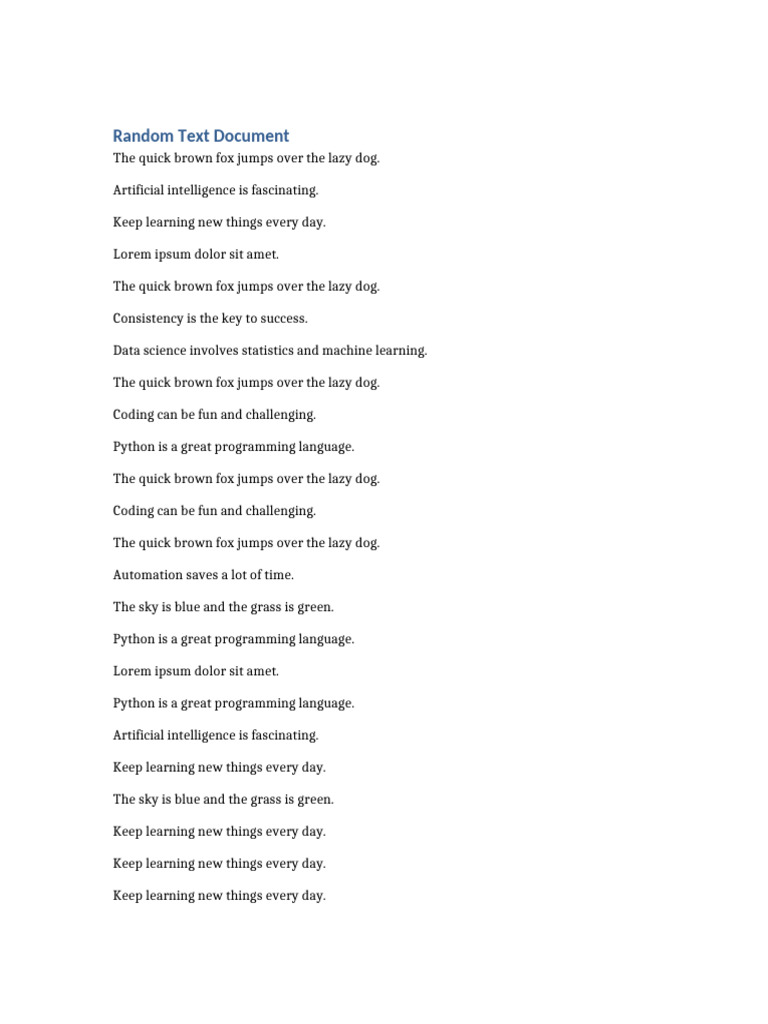 Random Text Document

The quick brown fox jumps over the lazy dog.

Artificial intelligence is fascinating.

Keep learning new things every day.

Lorem ipsum dolor sit amet.

The quick brown fox jumps over the lazy dog.

Consistency is the key to success.

Data science involves statistics and machine learning.

The quick brown fox jumps over the lazy dog.

Coding can be fun and challenging.

Python is a great programming language.

The quick brown fox jumps over the lazy dog.

Coding can be fun and challenging.

The quick brown fox jumps over the lazy dog.

Automation saves a lot of time.

The sky is blue and the grass is green.

Python is a great programming language.

Lorem ipsum dolor sit amet.

Python is a great programming language.

Artificial intelligence is fascinating.

Keep learning new things every day.

The sky is blue and the grass is green.

Keep learning new things every day.

Keep learning new things every day.

Keep learning new things every day.